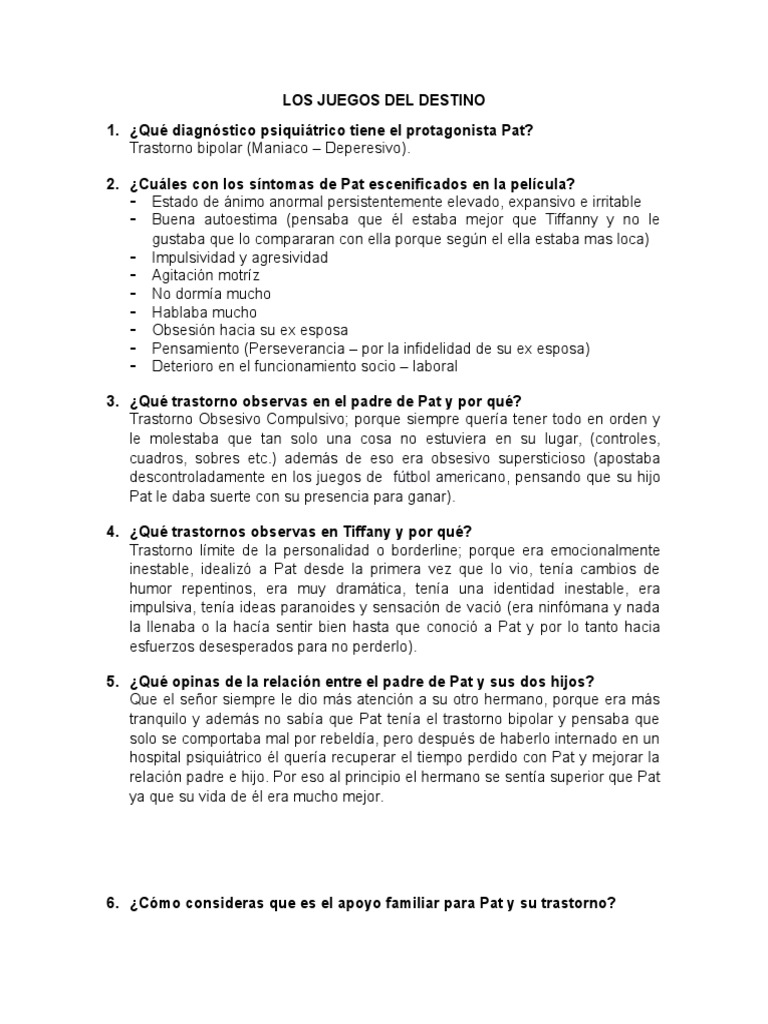 LOS JUEGOS DEL DESTINO

1. ¿Qué diagnóstico psiquiátrico tiene el protagonista Pat?
Trastorno bipolar (Maniaco – Deperesivo).

2. ¿Cuáles con los síntomas de Pat escenificados en la película?
- Estado de ánimo anormal persistentemente elevado, expansivo e irritable
- Buena autoestima (pensaba que él estaba mejor que Tiffanny y no le gustaba que lo compararan con ella porque según el ella estaba mas loca)
- Impulsividad y agresividad
- Agitación motríz
- No dormía mucho
- Hablaba mucho
- Obsesión hacia su ex esposa
- Pensamiento (Perseverancia – por la infidelidad de su ex esposa)
- Deterioro en el funcionamiento socio – laboral

3. ¿Qué trastorno observas en el padre de Pat y por qué?
Trastorno Obsesivo Compulsivo; porque siempre quería tener todo en orden y le molestaba que tan solo una cosa no estuviera en su lugar, (controles, cuadros, sobres etc.) además de eso era obsesivo supersticioso (apostaba descontroladamente en los juegos de fútbol americano, pensando que su hijo Pat le daba suerte con su presencia para ganar).

4. ¿Qué trastornos observas en Tiffany y por qué?
Trastorno límite de la personalidad o borderline; porque era emocionalmente inestable, idealizó a Pat desde la primera vez que lo vio, tenía cambios de humor repentinos, era muy dramática, tenía una identidad inestable, era impulsiva, tenía ideas paranoides y sensación de vació (era ninfómana y nada la llenaba o la hacía sentir bien hasta que conoció a Pat y por lo tanto hacia esfuerzos desesperados para no perderlo).

5. ¿Qué opinas de la relación entre el padre de Pat y sus dos hijos?
Que el señor siempre le dio más atención a su otro hermano, porque era más tranquilo y además no sabía que Pat tenía el trastorno bipolar y pensaba que solo se comportaba mal por rebeldía, pero después de haberlo internado en un hospital psiquiátrico él quería recuperar el tiempo perdido con Pat y mejorar la relación padre e hijo. Por eso al principio el hermano se sentía superior que Pat ya que su vida de él era mucho mejor.

6. ¿Cómo consideras que es el apoyo familiar para Pat y su trastorno?